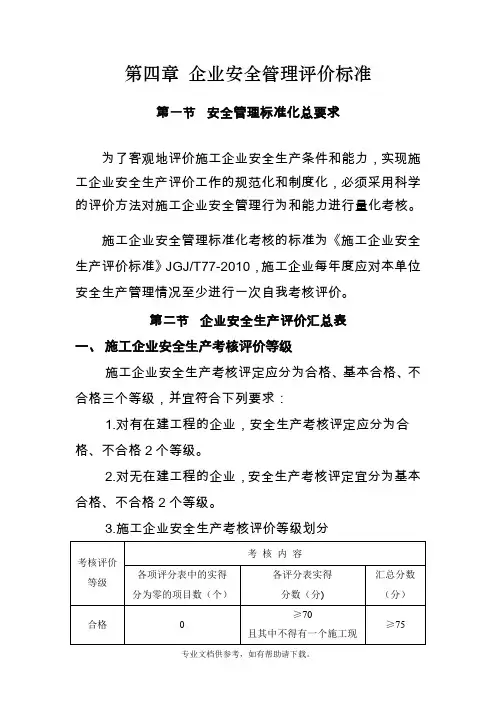 第四章 企业安全管理评价标准

第一节 安全管理标准化总要求

为了客观地评价施工企业安全生产条件和能力，实现施工企业安全生产评价工作的规范化和制度化，必须采用科学的评价方法对施工企业安全管理行为和能力进行量化考核。

施工企业安全管理标准化考核的标准为《施工企业安全生产评价标准》JGJ/T77-2010，施工企业每年度应对本单位安全生产管理情况至少进行一次自我考核评价。

第二节 企业安全生产评价汇总表

一、 施工企业安全生产考核评价等级

施工企业安全生产考核评定应分为合格、基本合格、不合格三个等级，并宜符合下列要求：

1.对有在建工程的企业，安全生产考核评定应分为合格、不合格 2 个等级。

2.对无在建工程的企业，安全生产考核评定宜分为基本合格、不合格 2 个等级。

3.施工企业安全生产考核评价等级划分

| 考核评价等级 | 考 核 内 容 | | |
|---|---|---|---|
| | 各项评分表中的实得分为零的项目数（个） | 各评分表实得分数（分） | 汇总分数（分） |
| 合格 | 0 | ≥70 且其中不得有一个施工现 | ≥75 |

专业文档供参考，如有帮助请下载。